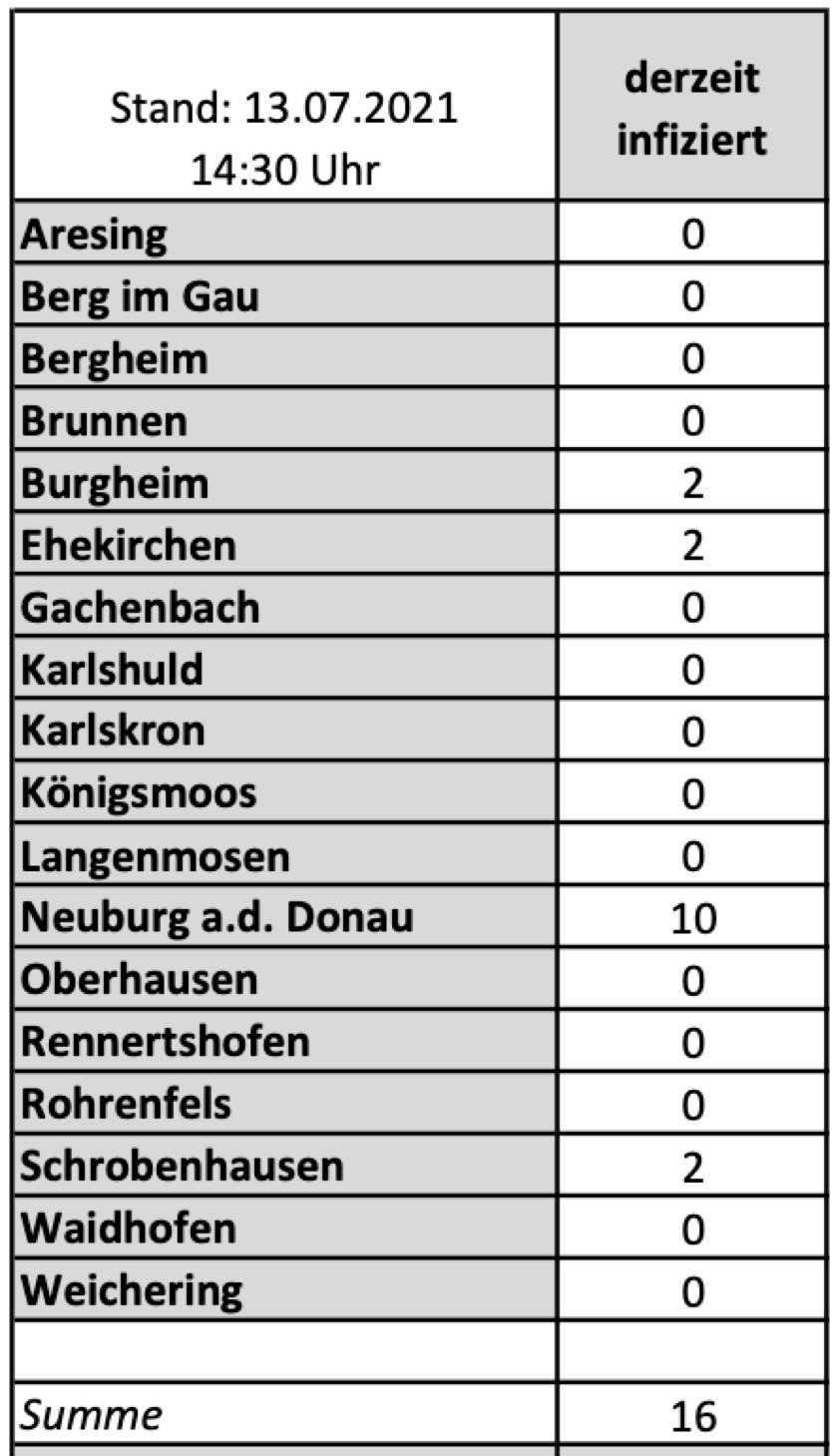 | Stand: 13.07.2021 14:30 Uhr | derzeit infiziert |
|---|---|
| Aresing | 0 |
| Berg im Gau | 0 |
| Bergheim | 0 |
| Brunnen | 0 |
| Burgheim | 2 |
| Ehekirchen | 2 |
| Gachenbach | 0 |
| Karlshuld | 0 |
| Karlskron | 0 |
| Königsmoos | 0 |
| Langenmosen | 0 |
| Neuburg a.d. Donau | 10 |
| Oberhausen | 0 |
| Rennertshofen | 0 |
| Rohrenfels | 0 |
| Schrobenhausen | 2 |
| Waidhofen | 0 |
| Weichering | 0 |
| | |
| Summe | 16 |